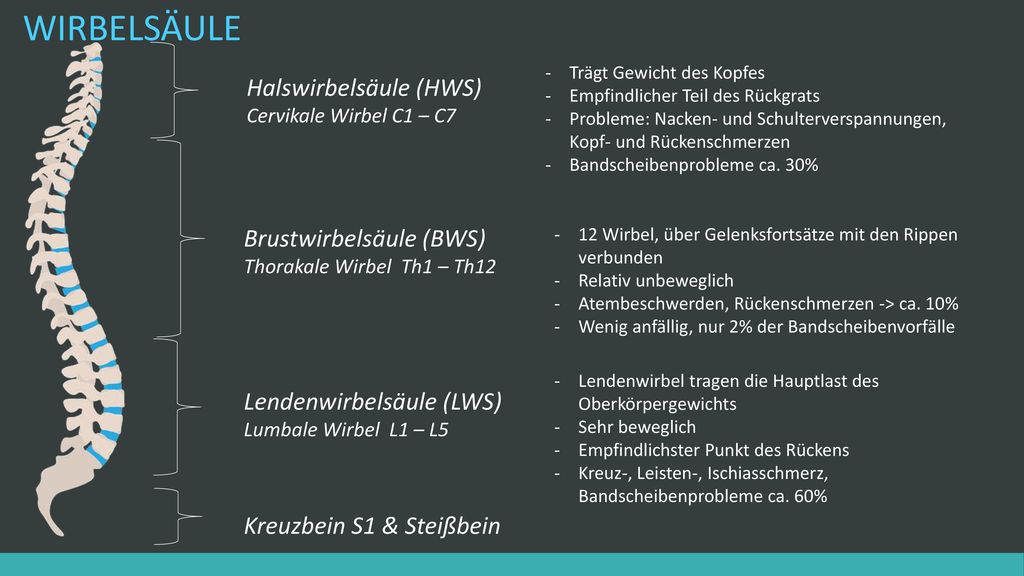 WIRBELSÄULE

Halswirbelsäule (HWS)
Cervikale Wirbel C1 – C7

- Trägt Gewicht des Kopfes
- Empfindlicher Teil des Rückgrats
- Probleme: Nacken- und Schulterverspannungen, Kopf- und Rückenschmerzen
- Bandscheibenprobleme ca. 30%

Brustwirbelsäule (BWS)
Thorakale Wirbel Th1 – Th12

- 12 Wirbel, über Gelenksfortsätze mit den Rippen verbunden
- Relativ unbeweglich
- Atembeschwerden, Rückenschmerzen -> ca. 10%
- Wenig anfällig, nur 2% der Bandscheibenvorfälle

Lendenwirbelsäule (LWS)
Lumbale Wirbel L1 – L5

- Lendenwirbel tragen die Hauptlast des Oberkörpergewichts
- Sehr beweglich
- Empfindlichster Punkt des Rückens
- Kreuz-, Leisten-, Ischiasschmerz, Bandscheibenprobleme ca. 60%

Kreuzbein S1 & Steißbein